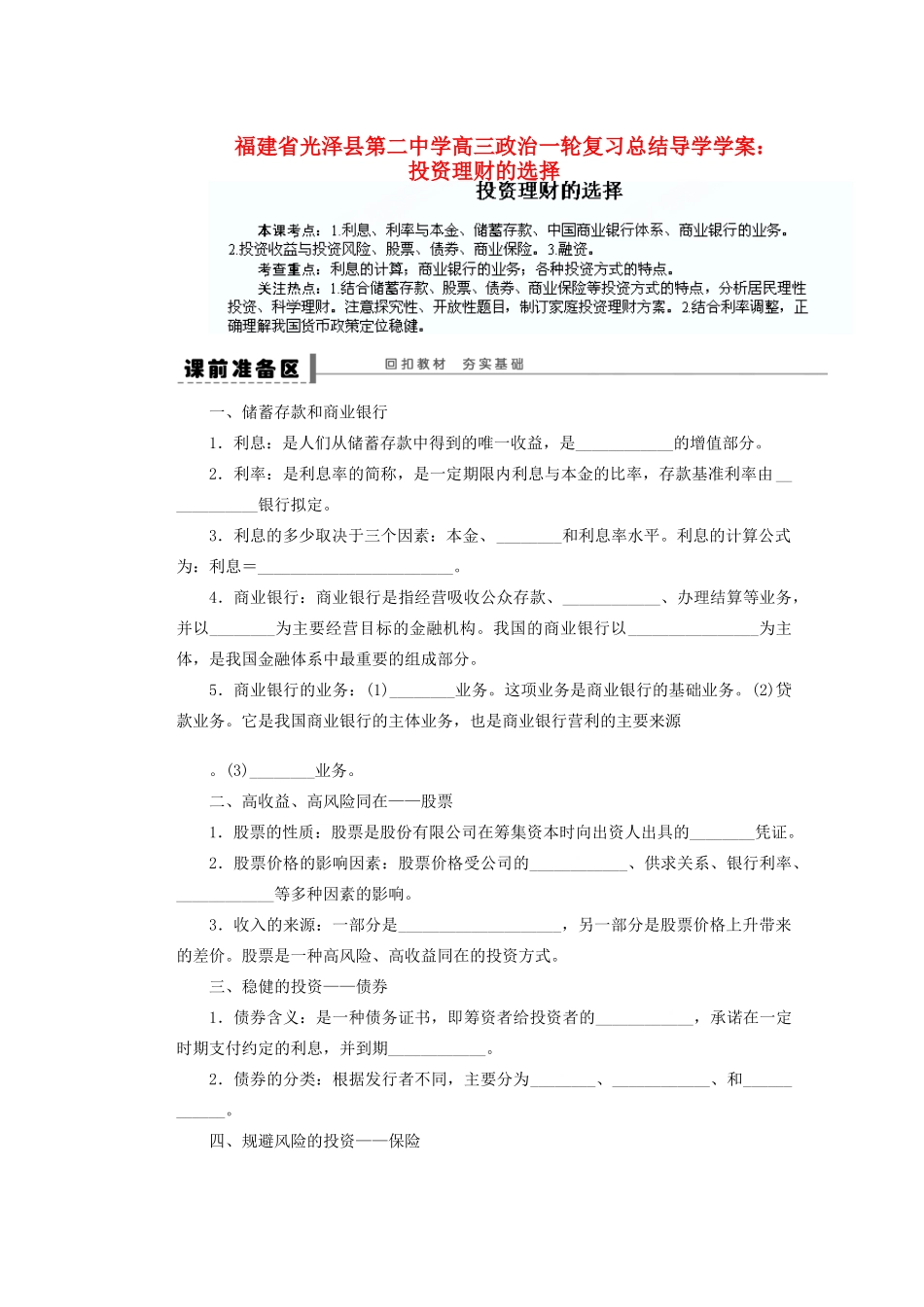 福建省光泽县第二中学高三政治一轮复习总结导学学案：投资理财的选择

投资理财的选择

本课考点：1.利息、利率与本金、储蓄存款、中国商业银行体系、商业银行的业务。2.投资收益与投资风险、股票、债券、商业保险。3.融资。

考查重点：利息的计算；商业银行的业务；各种投资方式的特点。

关注热点：1.结合储蓄存款、股票、债券、商业保险等投资方式的特点，分析居民理性投资、科学理财。注意探究性、开放性题目，制订家庭投资理财方案。2.结合利率调整，正确理解我国货币政策定位稳健。

课前准备区　回扣教材　夯实基础

一、储蓄存款和商业银行

1．利息：是人们从储蓄存款中得到的唯一收益，是____________的增值部分。

2．利率：是利息率的简称，是一定期限内利息与本金的比率，存款基准利率由____________银行拟定。

3．利息的多少取决于三个因素：本金、________和利息率水平。利息的计算公式为：利息＝________________________。

4．商业银行：商业银行是指经营吸收公众存款、____________、办理结算等业务，并以________为主要经营目标的金融机构。我国的商业银行以________________为主体，是我国金融体系中最重要的组成部分。

5．商业银行的业务：(1)________业务。这项业务是商业银行的基础业务。(2)贷款业务。它是我国商业银行的主体业务，也是商业银行营利的主要来源

。(3)________业务。

二、高收益、高风险同在——股票

1．股票的性质：股票是股份有限公司在筹集资本时向出资人出具的________凭证。

2．股票价格的影响因素：股票价格受公司的____________、供求关系、银行利率、____________等多种因素的影响。

3．收入的来源：一部分是____________________，另一部分是股票价格上升带来的差价。股票是一种高风险、高收益同在的投资方式。

三、稳健的投资——债券

1．债券含义：是一种债务证书，即筹资者给投资者的____________，承诺在一定时期支付约定的利息，并到期____________。

2．债券的分类：根据发行者不同，主要分为________、____________、和____________。

四、规避风险的投资——保险